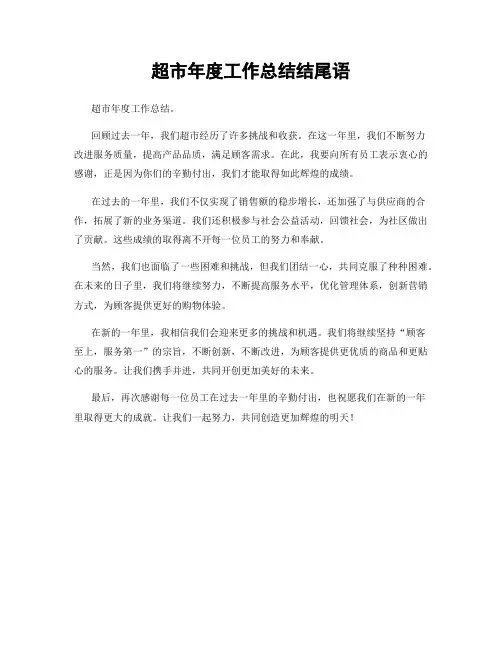 超市年度工作总结结尾语

超市年度工作总结。

回顾过去一年，我们超市经历了许多挑战和收获。在这一年里，我们不断努力改进服务质量，提高产品品质，满足顾客需求。在此，我要向所有员工表示衷心的感谢，正是因为你们的辛勤付出，我们才能取得如此辉煌的成绩。

在过去的一年里，我们不仅实现了销售额的稳步增长，还加强了与供应商的合作，拓展了新的业务渠道。我们还积极参与社会公益活动，回馈社会，为社区做出了贡献。这些成绩的取得离不开每一位员工的努力和奉献。

当然，我们也面临了一些困难和挑战，但我们团结一心，共同克服了种种困难。在未来的日子里，我们将继续努力，不断提高服务水平，优化管理体系，创新营销方式，为顾客提供更好的购物体验。

在新的一年里，我相信我们会迎来更多的挑战和机遇。我们将继续坚持“顾客至上，服务第一”的宗旨，不断创新，不断改进，为顾客提供更优质的商品和更贴心的服务。让我们携手并进，共同开创更加美好的未来。

最后，再次感谢每一位员工在过去一年里的辛勤付出，也祝愿我们在新的一年里取得更大的成就。让我们一起努力，共同创造更加辉煌的明天！